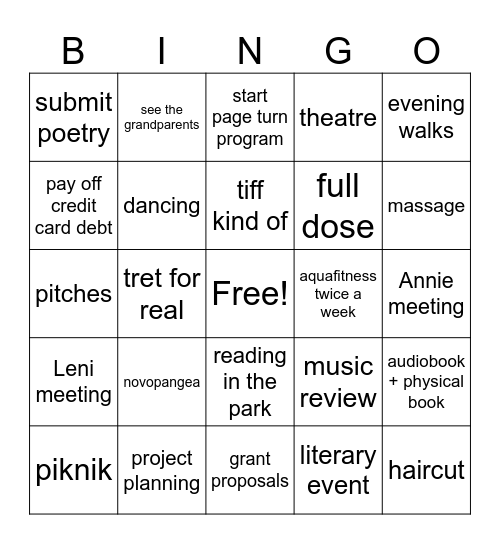 | B | I | N | G | O |
|---|---|---|---|---|
| submit poetry | see the grandparents | start page turn program | theatre | evening walks |
| pay off credit card debt | dancing | tiff kind of | full dose | massage |
| pitches | tret for real | Free! | aquafitness twice a week | Annie meeting |
| Leni meeting | novopangea | reading in the park | music review | audiobook + physical book |
| piknik | project planning | grant proposals | literary event | haircut |